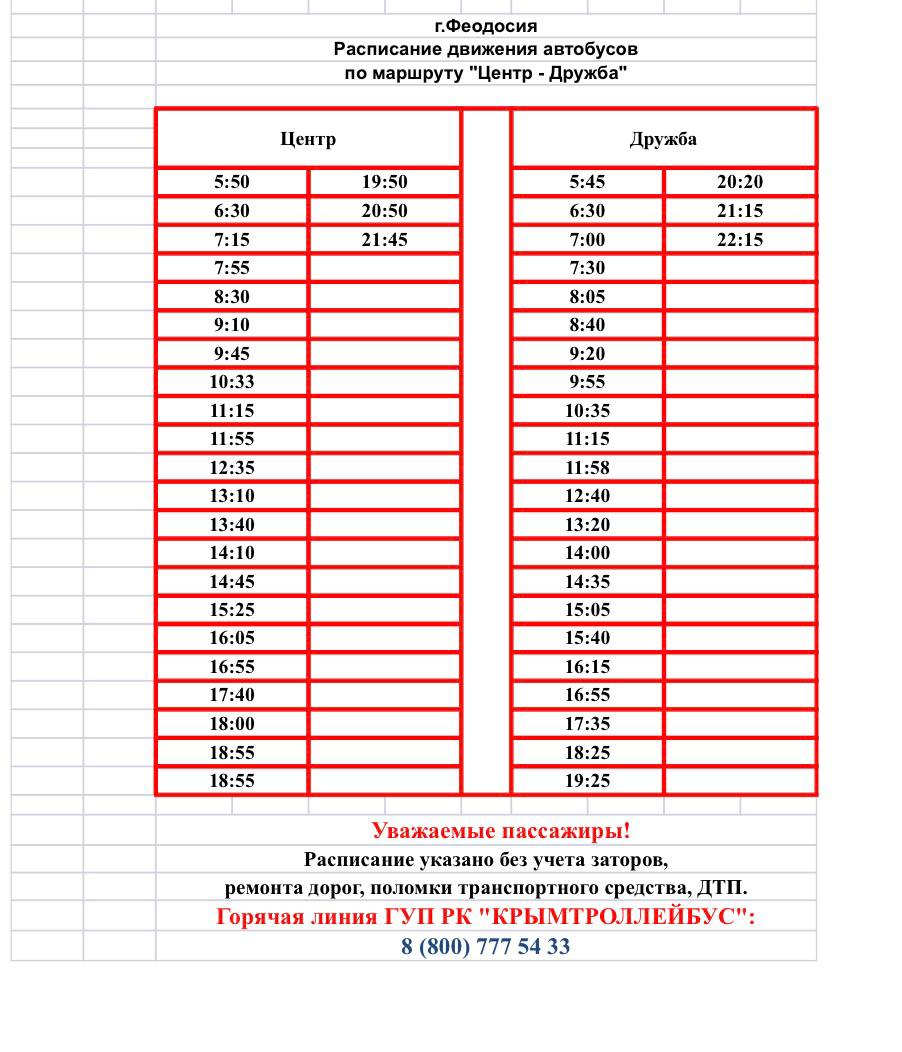 г.Феодосия
Расписание движения автобусов
по маршруту "Центр - Дружба"

| Центр | | | Дружба | |
|---|---|---|---|---|
| 5:50 | 19:50 | | 5:45 | 20:20 |
| 6:30 | 20:50 | | 6:30 | 21:15 |
| 7:15 | 21:45 | | 7:00 | 22:15 |
| 7:55 | | | 7:30 | |
| 8:30 | | | 8:05 | |
| 9:10 | | | 8:40 | |
| 9:45 | | | 9:20 | |
| 10:33 | | | 9:55 | |
| 11:15 | | | 10:35 | |
| 11:55 | | | 11:15 | |
| 12:35 | | | 11:58 | |
| 13:10 | | | 12:40 | |
| 13:40 | | | 13:20 | |
| 14:10 | | | 14:00 | |
| 14:45 | | | 14:35 | |
| 15:25 | | | 15:05 | |
| 16:05 | | | 15:40 | |
| 16:55 | | | 16:15 | |
| 17:40 | | | 16:55 | |
| 18:00 | | | 17:35 | |
| 18:55 | | | 18:25 | |
| 18:55 | | | 19:25 | |

Уважаемые пассажиры!
Расписание указано без учета заторов,
ремонта дорог, поломки транспортного средства, ДТП.
Горячая линия ГУП РК "КРЫМТРОЛЛЕЙБУС":
8 (800) 777 54 33